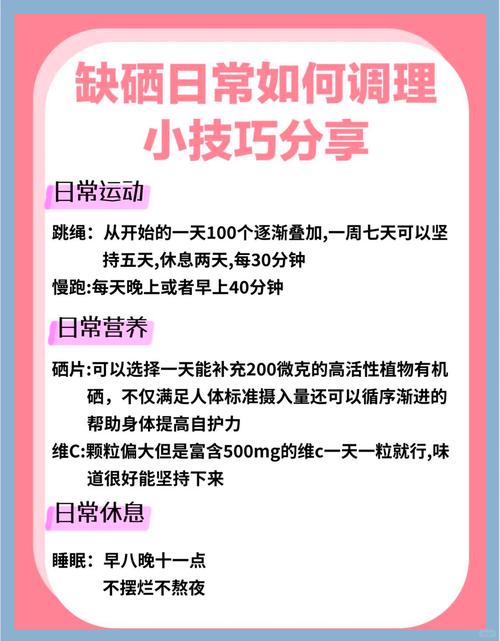 缺硒日常如何调理
小技巧分享

日常运动

跳绳：从开始的一天100个逐渐叠加,一周七天可以坚持五天,休息两天,每30分钟

慢跑:每天晚上或者早上40分钟

日常营养

硒片:可以选择一天能补充200微克的高活性植物有机硒，不仅满足人体标准摄入量还可以循序渐进的帮助身体提高自护力

维C:颗粒偏大但是富含500mg的维c一天一粒就行,味道很好能坚持下来

日常休息

睡眠：早八晚十一点
不摆烂不熬夜